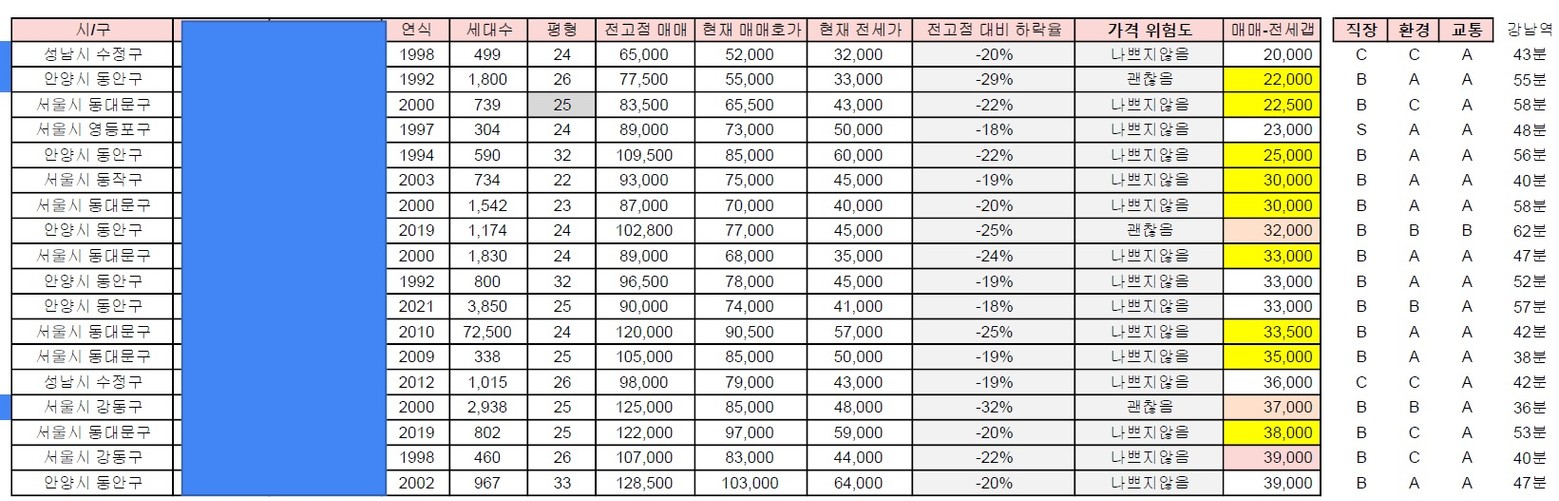 | 시/구 | | 연식 | 세대수 | 평형 | 전고점 매매 | 현재 매매호가 | 현재 전세가 | 전고점 대비 하락율 | 가격 위험도 | 매매-전세갭 | 직장 | 환경 | 교통 | 강남역 |
|---|---|---|---|---|---|---|---|---|---|---|---|---|---|---|
| 성남시 수정구 | | 1998 | 499 | 24 | 65,000 | 52,000 | 32,000 | -20% | 나쁘지않음 | 20,000 | C | C | A | 43분 |
| 안양시 동안구 | | 1992 | 1,800 | 26 | 77,500 | 55,000 | 33,000 | -29% | 괜찮음 | 22,000 | B | A | A | 55분 |
| 서울시 동대문구 | | 2000 | 739 | 25 | 83,500 | 65,500 | 43,000 | -22% | 나쁘지않음 | 22,500 | B | C | A | 58분 |
| 서울시 영등포구 | | 1997 | 304 | 24 | 89,000 | 73,000 | 50,000 | -18% | 나쁘지않음 | 23,000 | S | A | A | 48분 |
| 안양시 동안구 | | 1994 | 590 | 32 | 109,500 | 85,000 | 60,000 | -22% | 나쁘지않음 | 25,000 | B | A | A | 56분 |
| 서울시 동작구 | | 2003 | 734 | 22 | 93,000 | 75,000 | 45,000 | -19% | 나쁘지않음 | 30,000 | B | A | A | 40분 |
| 서울시 동대문구 | | 2000 | 1,542 | 23 | 87,000 | 70,000 | 40,000 | -20% | 나쁘지않음 | 30,000 | B | A | A | 58분 |
| 안양시 동안구 | | 2019 | 1,174 | 24 | 102,800 | 77,000 | 45,000 | -25% | 괜찮음 | 32,000 | B | B | B | 62분 |
| 서울시 동대문구 | | 2000 | 1,830 | 24 | 89,000 | 68,000 | 35,000 | -24% | 나쁘지않음 | 33,000 | B | A | A | 47분 |
| 안양시 동안구 | | 1992 | 800 | 32 | 96,500 | 78,000 | 45,000 | -19% | 나쁘지않음 | 33,000 | B | A | A | 52분 |
| 안양시 동안구 | | 2021 | 3,850 | 25 | 90,000 | 74,000 | 41,000 | -18% | 나쁘지않음 | 33,000 | B | B | A | 57분 |
| 서울시 동대문구 | | 2010 | 72,500 | 24 | 120,000 | 90,500 | 57,000 | -25% | 나쁘지않음 | 33,500 | B | A | A | 42분 |
| 서울시 동대문구 | | 2009 | 338 | 25 | 105,000 | 85,000 | 50,000 | -19% | 나쁘지않음 | 35,000 | B | A | A | 38분 |
| 성남시 수정구 | | 2012 | 1,015 | 26 | 98,000 | 79,000 | 43,000 | -19% | 나쁘지않음 | 36,000 | C | C | A | 42분 |
| 서울시 강동구 | | 2000 | 2,938 | 25 | 125,000 | 85,000 | 48,000 | -32% | 괜찮음 | 37,000 | B | B | A | 36분 |
| 서울시 동대문구 | | 2019 | 802 | 25 | 122,000 | 97,000 | 59,000 | -20% | 나쁘지않음 | 38,000 | B | C | A | 53분 |
| 서울시 강동구 | | 1998 | 460 | 26 | 107,000 | 83,000 | 44,000 | -22% | 나쁘지않음 | 39,000 | B | C | A | 40분 |
| 안양시 동안구 | | 2002 | 967 | 33 | 128,500 | 103,000 | 64,000 | -20% | 나쁘지않음 | 39,000 | B | A | A | 47분 |